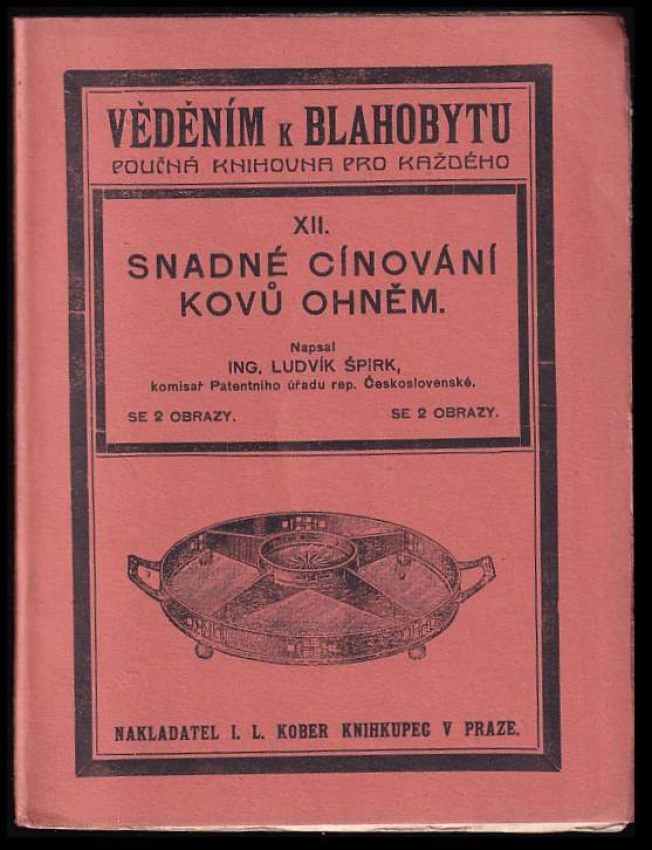 VĚDĚNÍM K BLAHOBYTU
POUČNÁ KNIHOVNA PRO KAŽDÉHO

XII.
SNADNÉ CÍNOVÁNÍ KOVŮ OHNĚM.

Napsal
ING. LUDVÍK ŠPIRK,
komisař Patentního úřadu rep. Československé.

SE 2 OBRAZY. SE 2 OBRAZY.

NAKLADATEL I. L. KOBER KNIHKUPEC V PRAZE.